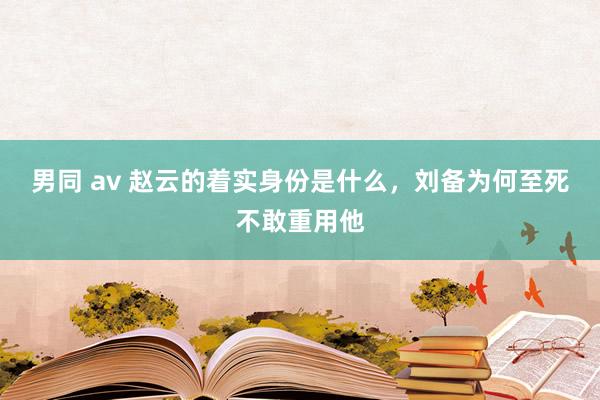 男同 av 赵云的着实身份是什么，刘备为何至死不敢重用他